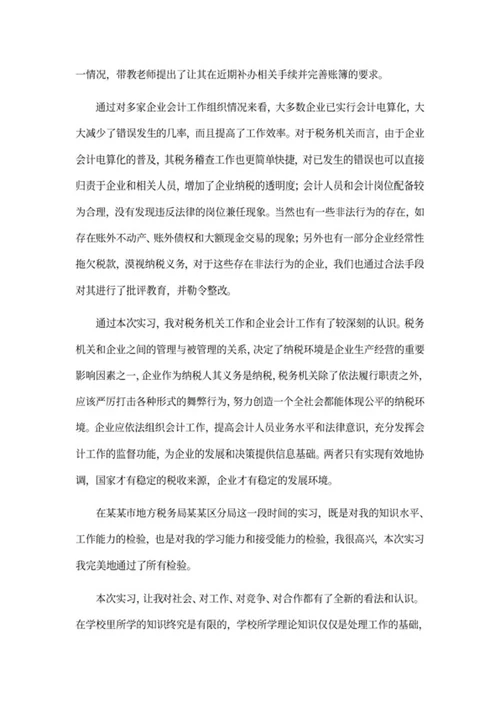 一情况，带教老师提出了让其在近期补办相关手续并完善账簿的要求。

通过对多家企业会计工作组织情况来看，大多数企业已实行会计电算化，大大减少了错误发生的几率，而且提高了工作效率。对于税务机关而言，由于企业会计电算化的普及，其税务稽查工作也更简单快捷，对已发生的错误也可以直接归责于企业和相关人员，增加了企业纳税的透明度；会计人员和会计岗位配备较为合理，没有发现违反法律的岗位兼任现象。当然也有一些非法行为的存在，如存在账外不动产、账外债权和大额现金交易的现象；另外也有一部分企业经常性拖欠税款，漠视纳税义务，对于这些存在非法行为的企业，我们也通过合法手段对其进行了批评教育，并勒令整改。

通过本次实习，我对税务机关工作和企业会计工作有了较深刻的认识。税务机关和企业之间的管理与被管理的关系，决定了纳税环境是企业生产经营的重要影响因素之一，企业作为纳税人其义务是纳税，税务机关除了依法履行职责之外，应该严厉打击各种形式的舞弊行为，努力创造一个全社会都能体现公平的纳税环境。企业应依法组织会计工作，提高会计人员业务水平和法律意识，充分发挥会计工作的监督功能，为企业的发展和决策提供信息基础。两者只有实现有效地协调，国家才有稳定的税收来源，企业才有稳定的发展环境。

在某某市地方税务局某某区分局这一段时间的实习，既是对我的知识水平、工作能力的检验，也是对我的学习能力和接受能力的检验，我很高兴，本次实习我完美地通过了所有检验。

本次实习，让我对社会、对工作、对竞争、对合作都有了全新的看法和认识。在学校里所学的知识终究是有限的，学校所学理论知识仅仅是处理工作的基础，